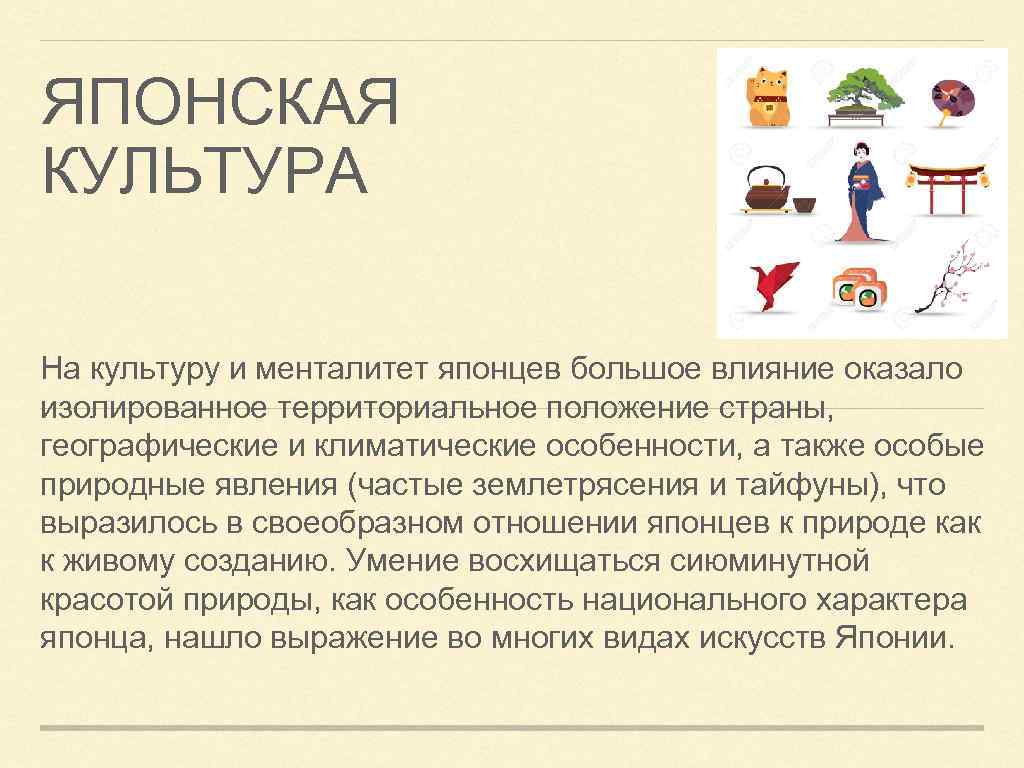 ЯПОНСКАЯ КУЛЬТУРА

На культуру и менталитет японцев большое влияние оказало изолированное территориальное положение страны, географические и климатические особенности, а также особые природные явления (частые землетрясения и тайфуны), что выразилось в своеобразном отношении японцев к природе как к живому созданию. Умение восхищаться сиюминутной красотой природы, как особенность национального характера японца, нашло выражение во многих видах искусств Японии.